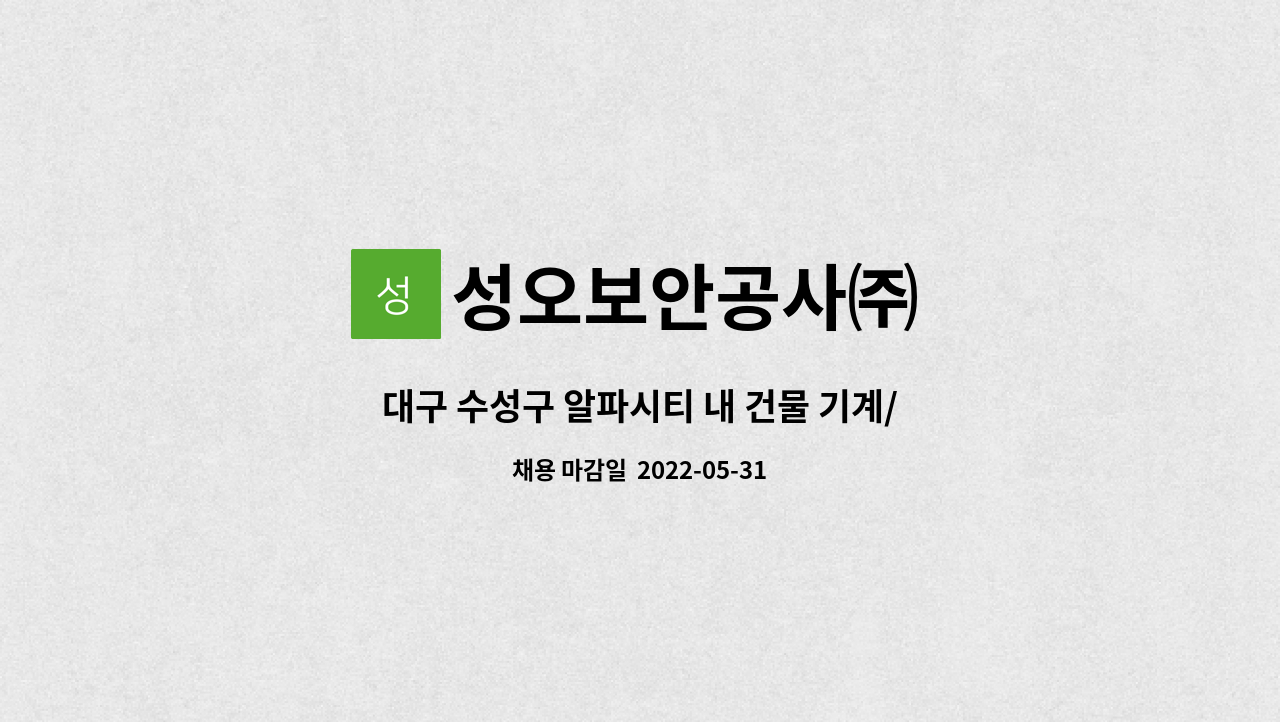 성

성오보안공사㈜

대구 수성구 알파시티 내 건물 기계/

채용 마감일 2022-05-31